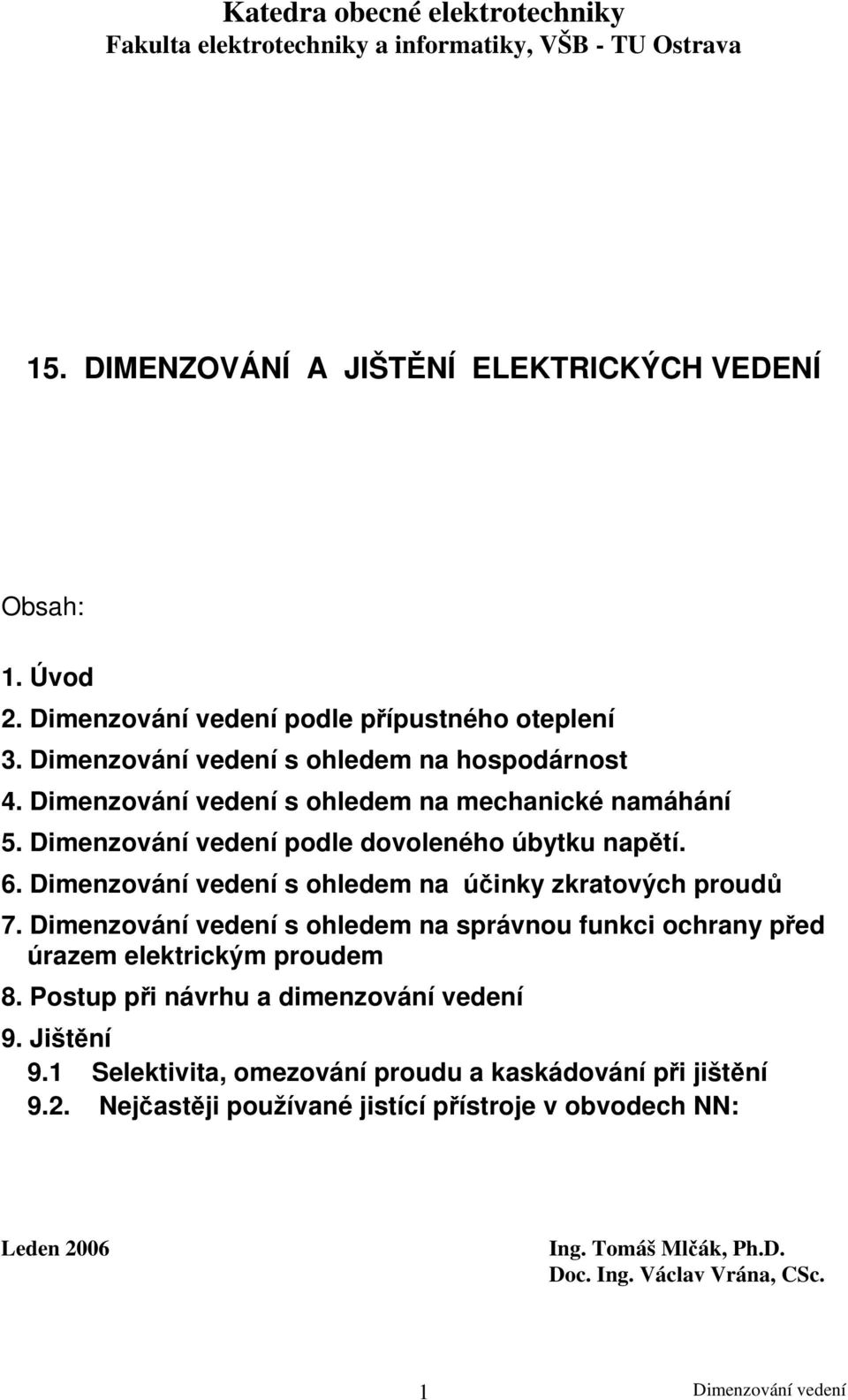 Katedra obecné elektrotechniky
Fakulta elektrotechniky a informatiky, VŠB - TU Ostrava

15. DIMENZOVÁNÍ A JIŠTĚNÍ ELEKTRICKÝCH VEDENÍ

Obsah:

1. Úvod
2. Dimenzování vedení podle přípustného oteplení
3. Dimenzování vedení s ohledem na hospodárnost
4. Dimenzování vedení s ohledem na mechanické namáhání
5. Dimenzování vedení podle dovoleného úbytku napětí.
6. Dimenzování vedení s ohledem na účinky zkratových proudů
7. Dimenzování vedení s ohledem na správnou funkci ochrany před úrazem elektrickým proudem
8. Postup při návrhu a dimenzování vedení
9. Jištění
9.1 Selektivita, omezování proudu a kaskádování při jištění
9.2. Nejčastěji používané jistící přístroje v obvodech NN:

Leden 2006

Ing. Tomáš Mlčák, Ph.D.
Doc. Ing. Václav Vrána, CSc.

1

Dimenzování vedení